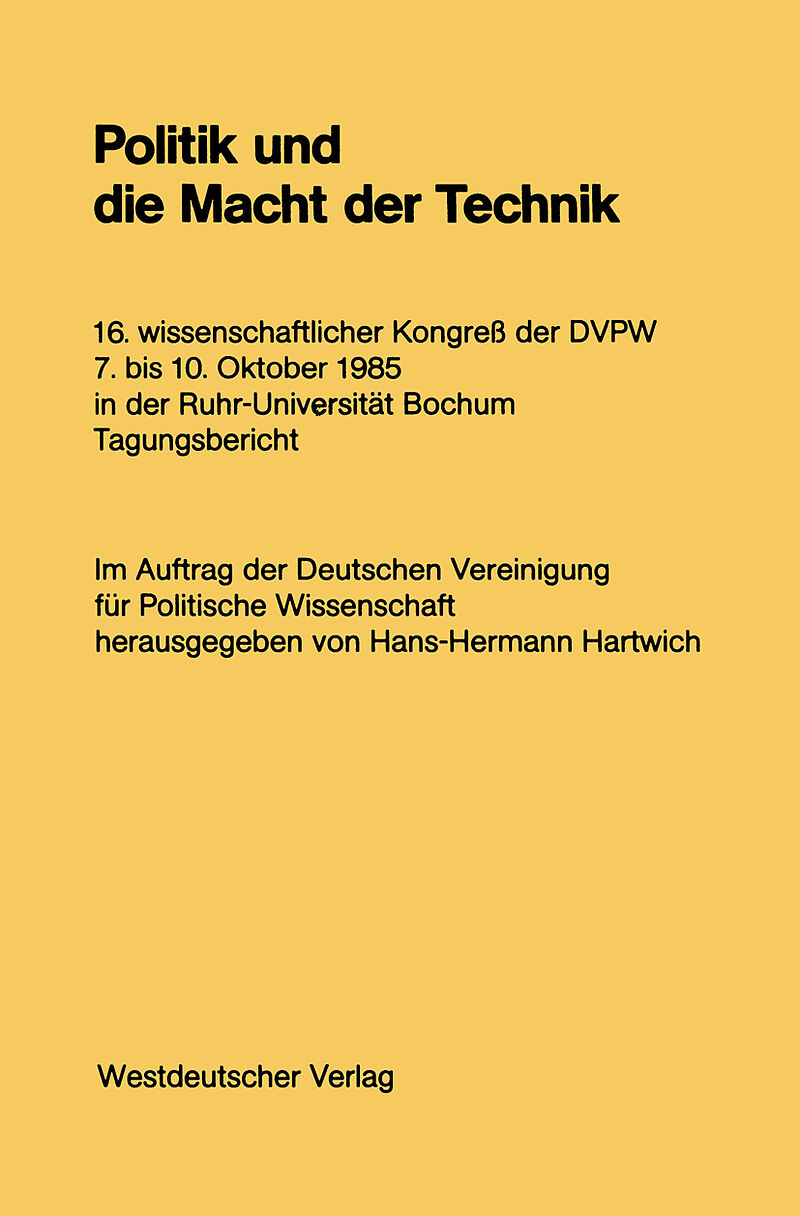 Politik und
die Macht der Technik

16. wissenschaftlicher Kongreß der DVPW
7. bis 10. Oktober 1985
in der Ruhr-Universität Bochum
Tagungsbericht

Im Auftrag der Deutschen Vereinigung
für Politische Wissenschaft
herausgegeben von Hans-Hermann Hartwich

Westdeutscher Verlag